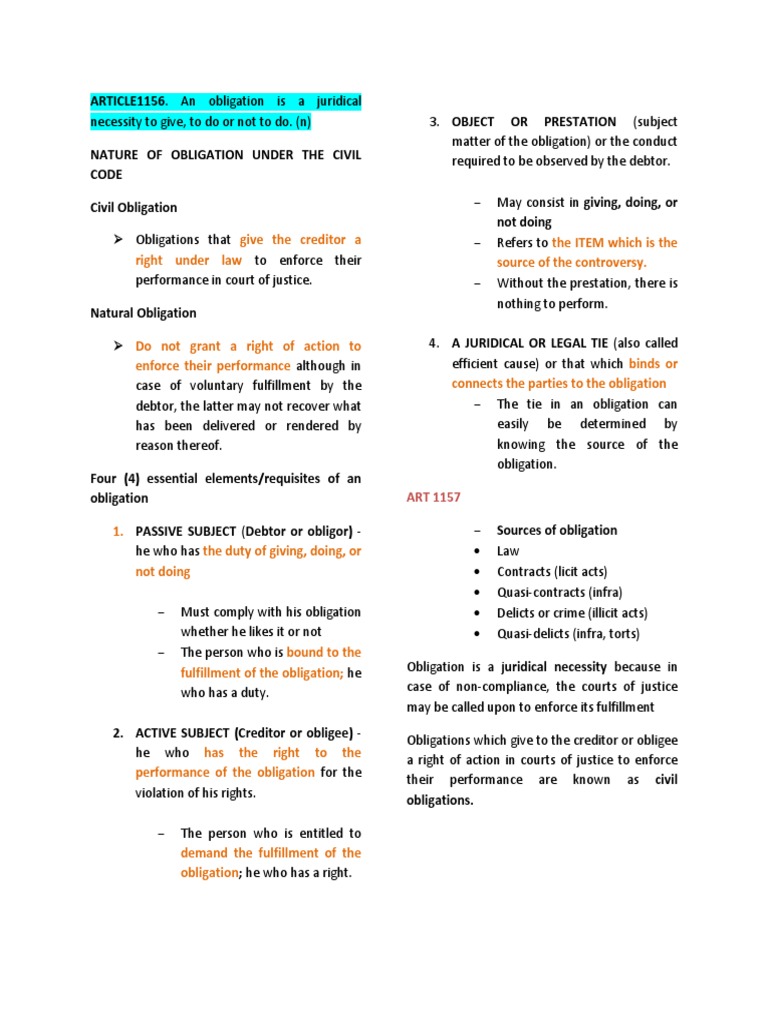 ARTICLE1156. An obligation is a juridical necessity to give, to do or not to do. (n)

NATURE OF OBLIGATION UNDER THE CIVIL CODE

Civil Obligation

➢ Obligations that give the creditor a right under law to enforce their performance in court of justice.

Natural Obligation

➢ Do not grant a right of action to enforce their performance although in case of voluntary fulfillment by the debtor, the latter may not recover what has been delivered or rendered by reason thereof.

Four (4) essential elements/requisites of an obligation

1. PASSIVE SUBJECT (Debtor or obligor) - he who has the duty of giving, doing, or not doing

– Must comply with his obligation whether he likes it or not
– The person who is bound to the fulfillment of the obligation; he who has a duty.

2. ACTIVE SUBJECT (Creditor or obligee) - he who has the right to the performance of the obligation for the violation of his rights.

– The person who is entitled to demand the fulfillment of the obligation; he who has a right.

3. OBJECT OR PRESTATION (subject matter of the obligation) or the conduct required to be observed by the debtor.

– May consist in giving, doing, or not doing
– Refers to the ITEM which is the source of the controversy.
– Without the prestation, there is nothing to perform.

4. A JURIDICAL OR LEGAL TIE (also called efficient cause) or that which binds or connects the parties to the obligation
– The tie in an obligation can easily be determined by knowing the source of the obligation.

ART 1157

– Sources of obligation
• Law
• Contracts (licit acts)
• Quasi-contracts (infra)
• Delicts or crime (illicit acts)
• Quasi-delicts (infra, torts)

Obligation is a juridical necessity because in case of non-compliance, the courts of justice may be called upon to enforce its fulfillment

Obligations which give to the creditor or obligee a right of action in courts of justice to enforce their performance are known as civil obligations.